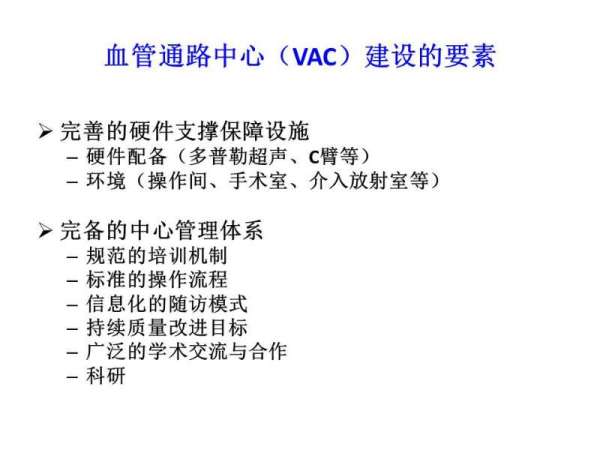 血管通路中心（VAC）建设的要素

➢ 完善的硬件支撑保障设施
– 硬件配备（多普勒超声、C臂等）
– 环境（操作间、手术室、介入放射室等）

➢ 完备的中心管理体系
– 规范的培训机制
– 标准的操作流程
– 信息化的随访模式
– 持续质量改进目标
– 广泛的学术交流与合作
– 科研